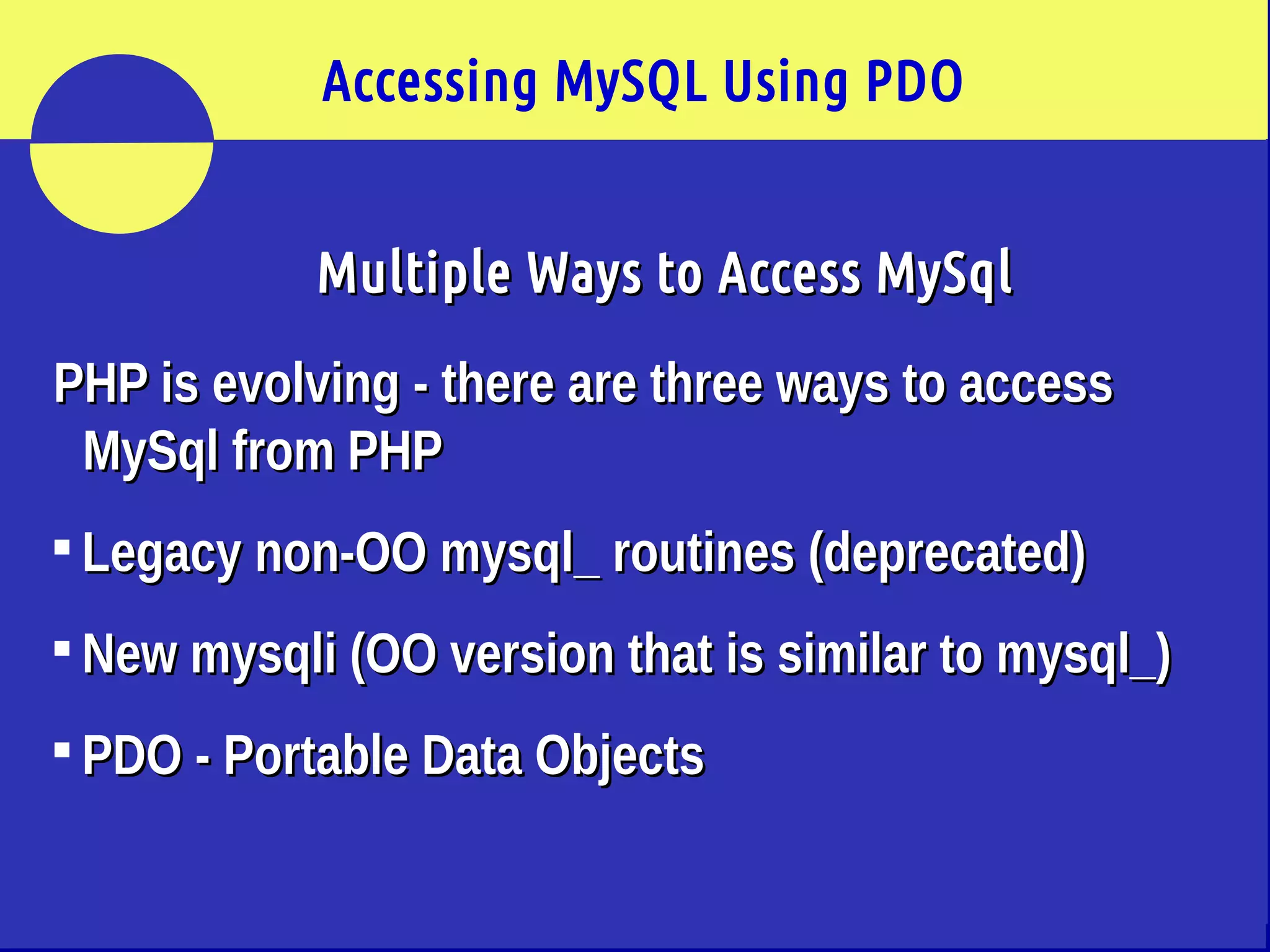 Accessing MySQL Using PDO

Multiple Ways to Access MySql

PHP is evolving - there are three ways to access MySql from PHP

▪ Legacy non-OO mysql_ routines (deprecated)

▪ New mysqli (OO version that is similar to mysql_)

▪ PDO - Portable Data Objects